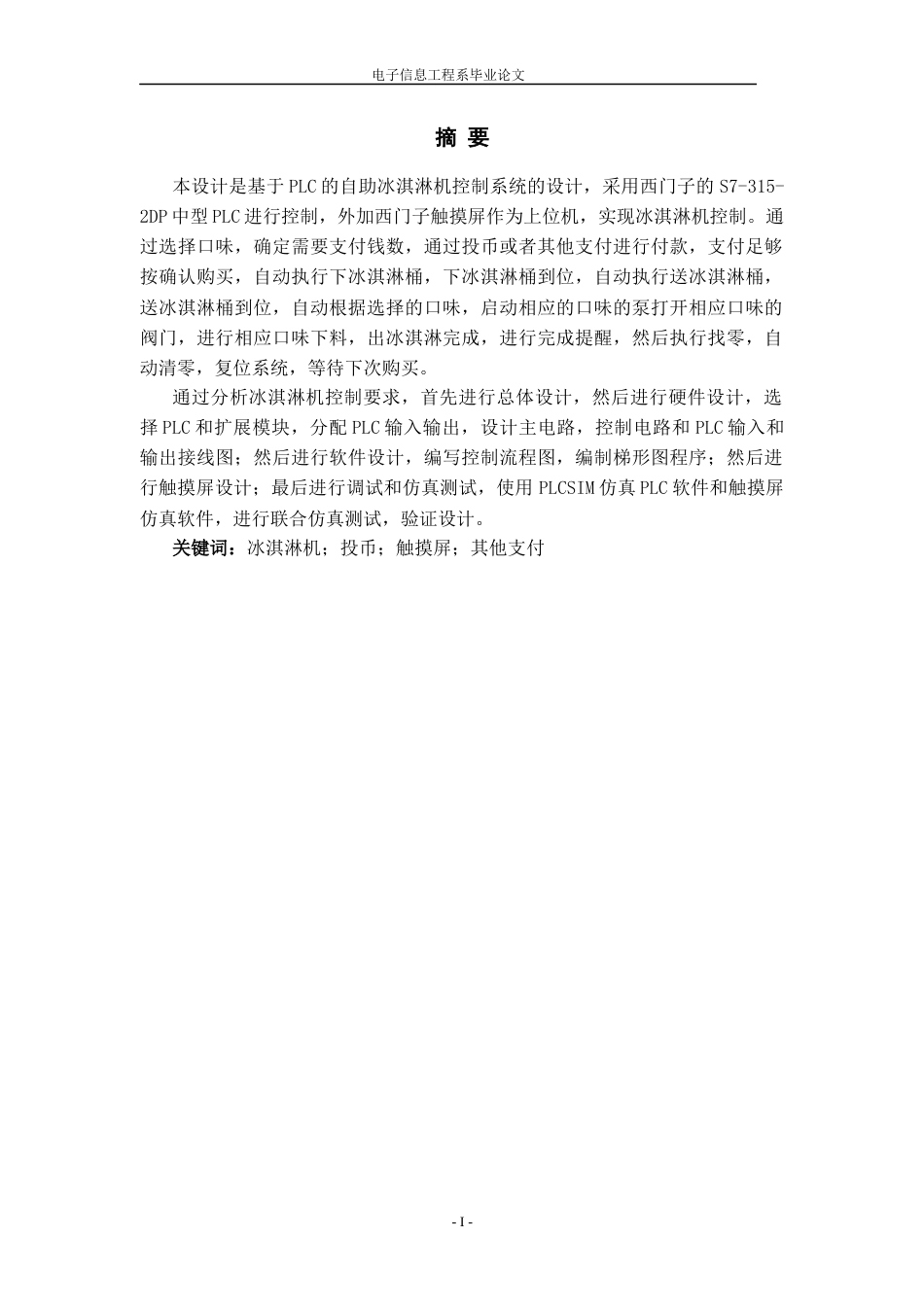 电子信息工程系毕业论文

摘 要

本设计是基于PLC的自助冰淇淋机控制系统的设计，采用西门子的S7-315-2DP中型PLC进行控制，外加西门子触摸屏作为上位机，实现冰淇淋机控制。通过选择口味，确定需要支付钱数，通过投币或者其他支付进行付款，支付足够按确认购买，自动执行下冰淇淋桶，下冰淇淋桶到位，自动执行送冰淇淋桶，送冰淇淋桶到位，自动根据选择的口味，启动相应的口味的泵打开相应口味的阀门，进行相应口味下料，出冰淇淋完成，进行完成提醒，然后执行找零，自动清零，复位系统，等待下次购买。

通过分析冰淇淋机控制要求，首先进行总体设计，然后进行硬件设计，选择PLC和扩展模块，分配PLC输入输出，设计主电路，控制电路和PLC输入和输出接线图；然后进行软件设计，编写控制流程图，编制梯形图程序；然后进行触摸屏设计；最后进行调试和仿真测试，使用PLCSIM仿真PLC软件和触摸屏仿真软件，进行联合仿真测试，验证设计。

关键词：冰淇淋机；投币；触摸屏；其他支付

- I -